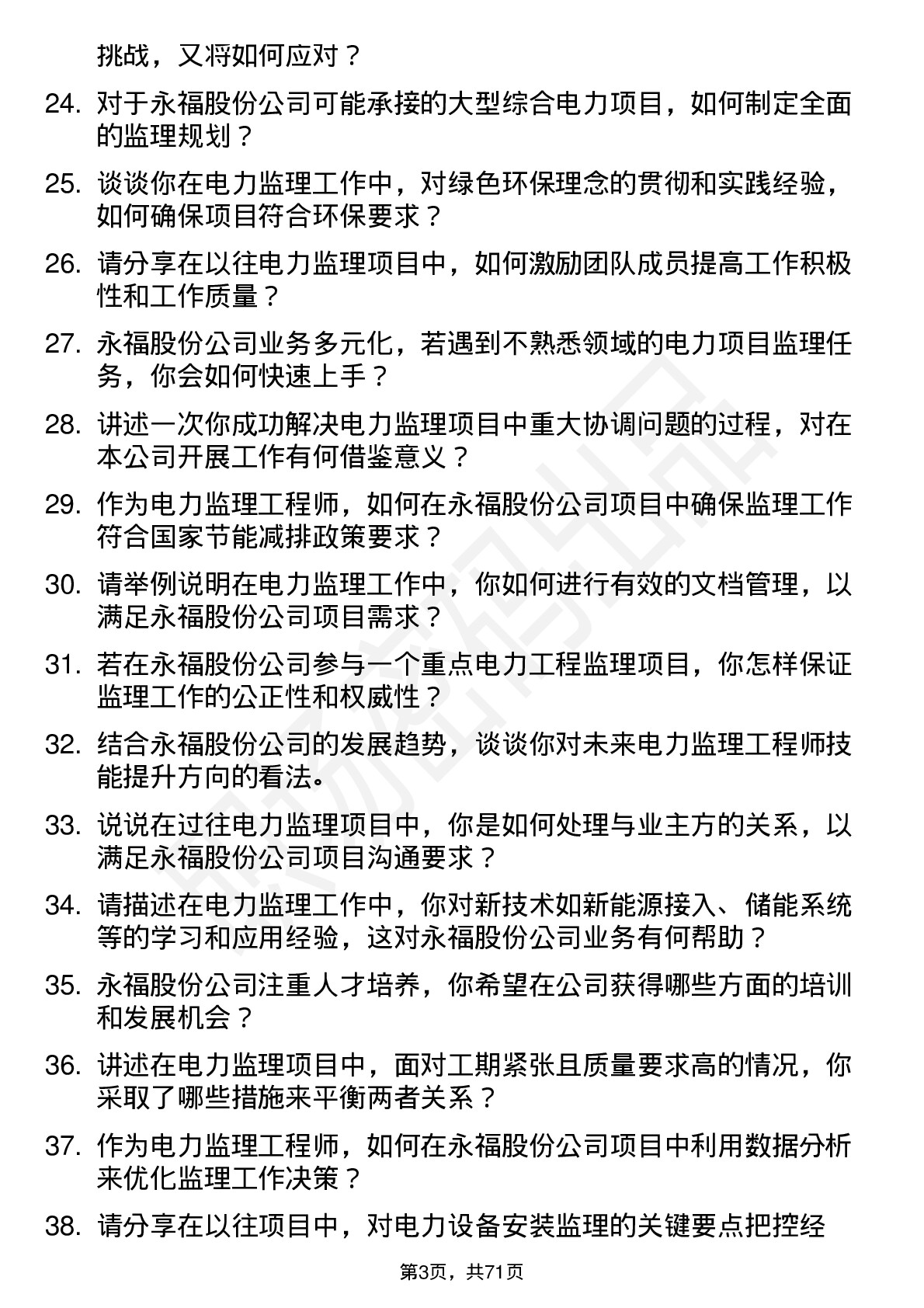 挑战，又将如何应对？

24. 对于永福股份公司可能承接的大型综合电力项目，如何制定全面的监理规划？

25. 谈谈你在电力监理工作中，对绿色环保理念的贯彻和实践经验，如何确保项目符合环保要求？

26. 请分享在以往电力监理项目中，如何激励团队成员提高工作积极性和工作质量？

27. 永福股份公司业务多元化，若遇到不熟悉领域的电力项目监理任务，你会如何快速上手？

28. 讲述一次你成功解决电力监理项目中重大协调问题的过程，对在本公司开展工作有何借鉴意义？

29. 作为电力监理工程师，如何在永福股份公司项目中确保监理工作符合国家节能减排政策要求？

30. 请举例说明在电力监理工作中，你如何进行有效的文档管理，以满足永福股份公司项目需求？

31. 若在永福股份公司参与一个重点电力工程监理项目，你怎样保证监理工作的公正性和权威性？

32. 结合永福股份公司的发展趋势，谈谈你对未来电力监理工程师技能提升方向的看法。

33. 说说在过往电力监理项目中，你是如何处理与业主方的关系，以满足永福股份公司项目沟通要求？

34. 请描述在电力监理工作中，你对新技术如新能源接入、储能系统等的学习和应用经验，这对永福股份公司业务有何帮助？

35. 永福股份公司注重人才培养，你希望在公司获得哪些方面的培训和发展机会？

36. 讲述在电力监理项目中，面对工期紧张且质量要求高的情况，你采取了哪些措施来平衡两者关系？

37. 作为电力监理工程师，如何在永福股份公司项目中利用数据分析来优化监理工作决策？

38. 请分享在以往项目中，对电力设备安装监理的关键要点把控经

第3页，共71页